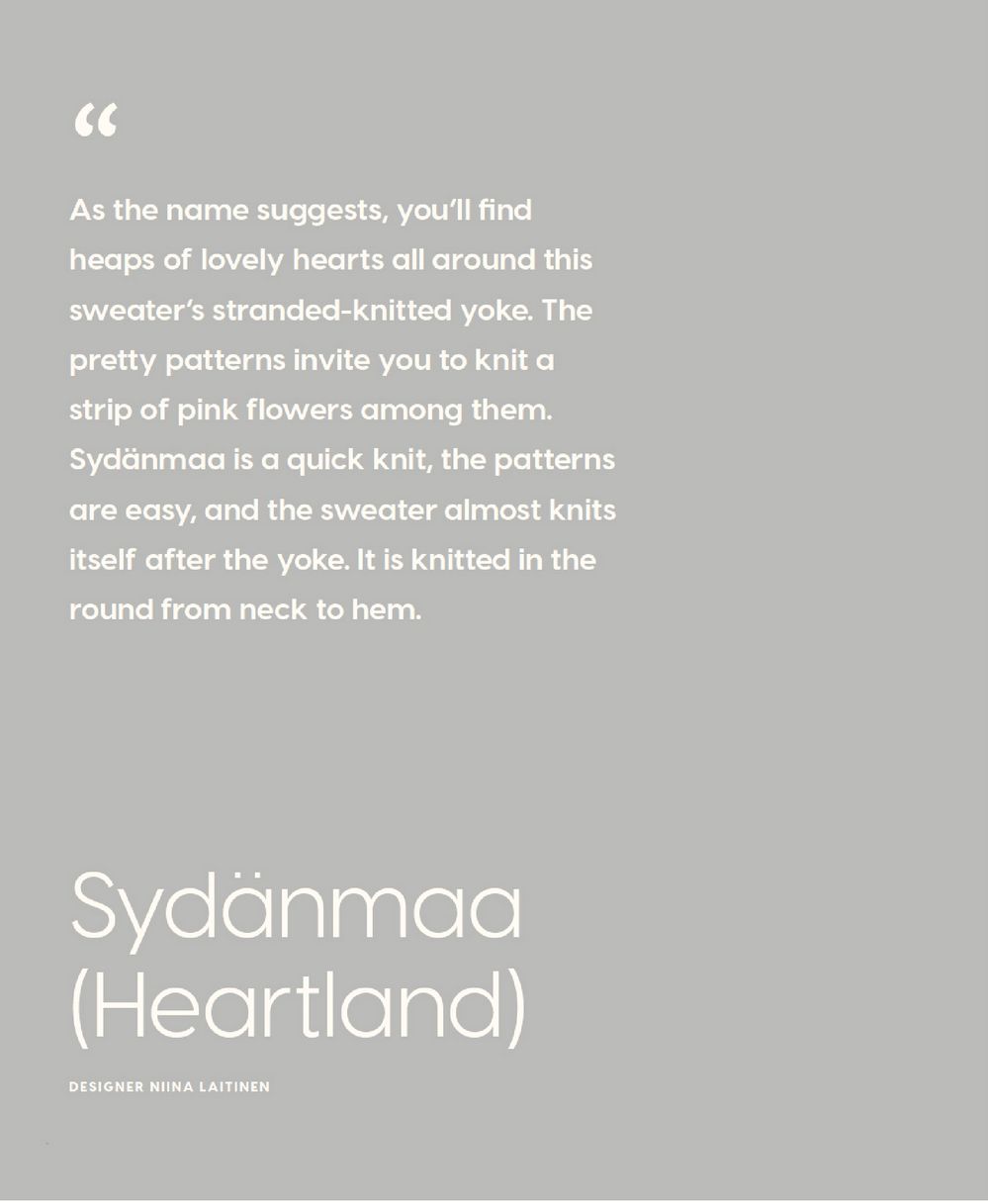 “

As the name suggests, you’ll find heaps of lovely hearts all around this sweater’s stranded-knitted yoke. The pretty patterns invite you to knit a strip of pink flowers among them. Sydänmaa is a quick knit, the patterns are easy, and the sweater almost knits itself after the yoke. It is knitted in the round from neck to hem.

Sydänmaa (Heartland)

DESIGNER NIINA LAITINEN